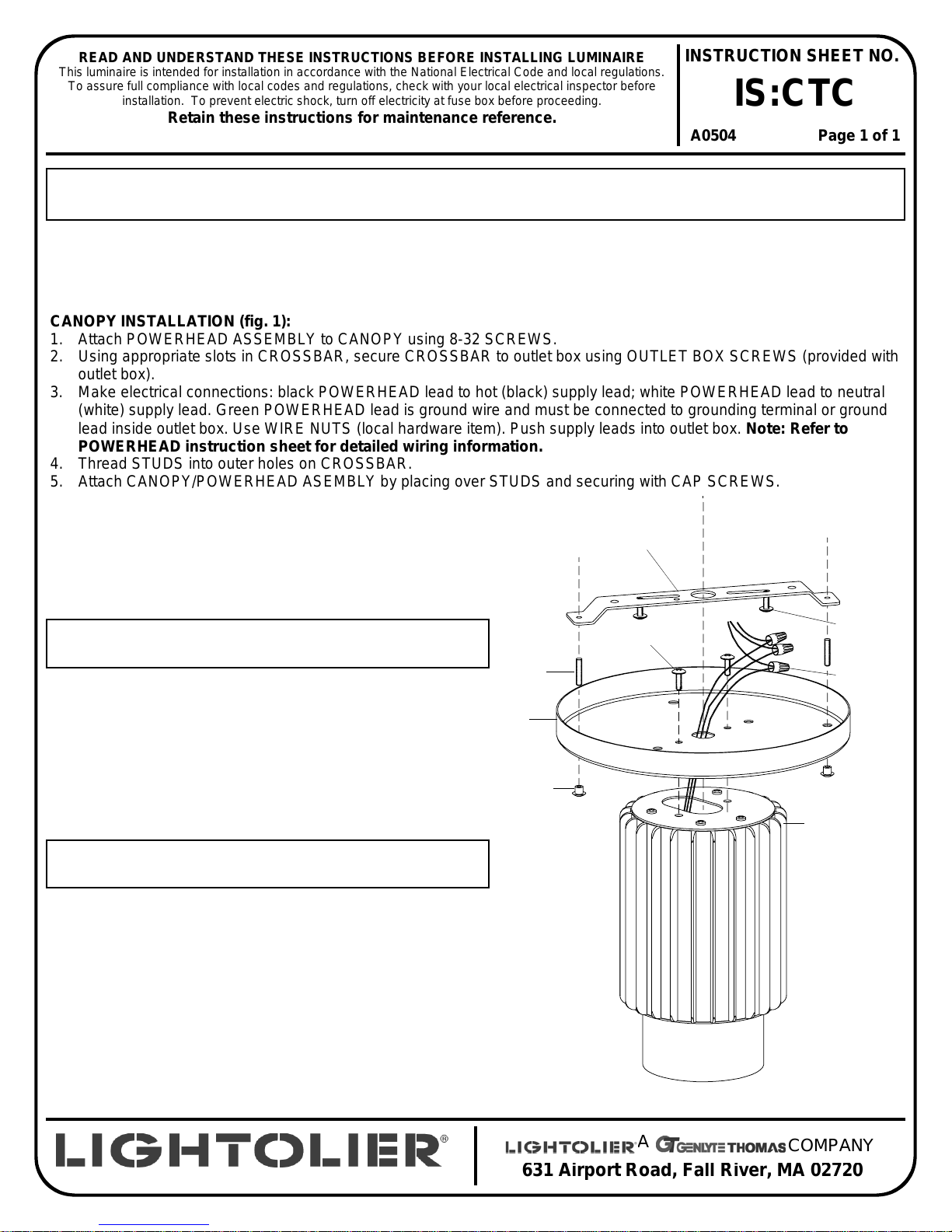 READ AND UNDERSTAND THESE INSTRUCTIONS BEFORE INSTALLING LUMINAIRE
This luminaire is intended for installation in accordance with the National Electrical Code and local regulations. To assure full compliance with local codes and regulations, check with your local electrical inspector before installation. To prevent electric shock, turn off electricity at fuse box before proceeding.
Retain these instructions for maintenance reference.

INSTRUCTION SHEET NO.
IS:CTC
A0504 Page 1 of 1

CANOPY INSTALLATION (fig. 1):
1. Attach POWERHEAD ASSEMBLY to CANOPY using 8-32 SCREWS.
2. Using appropriate slots in CROSSBAR, secure CROSSBAR to outlet box using OUTLET BOX SCREWS (provided with outlet box).
3. Make electrical connections: black POWERHEAD lead to hot (black) supply lead; white POWERHEAD lead to neutral (white) supply lead. Green POWERHEAD lead is ground wire and must be connected to grounding terminal or ground lead inside outlet box. Use WIRE NUTS (local hardware item). Push supply leads into outlet box. Note: Refer to POWERHEAD instruction sheet for detailed wiring information.
4. Thread STUDS into outer holes on CROSSBAR.
5. Attach CANOPY/POWERHEAD ASEMBLY by placing over STUDS and securing with CAP SCREWS.

LIGHTOLIER®

LIGHTOLIER A GT GENLYTE THOMAS COMPANY
631 Airport Road, Fall River, MA 02720